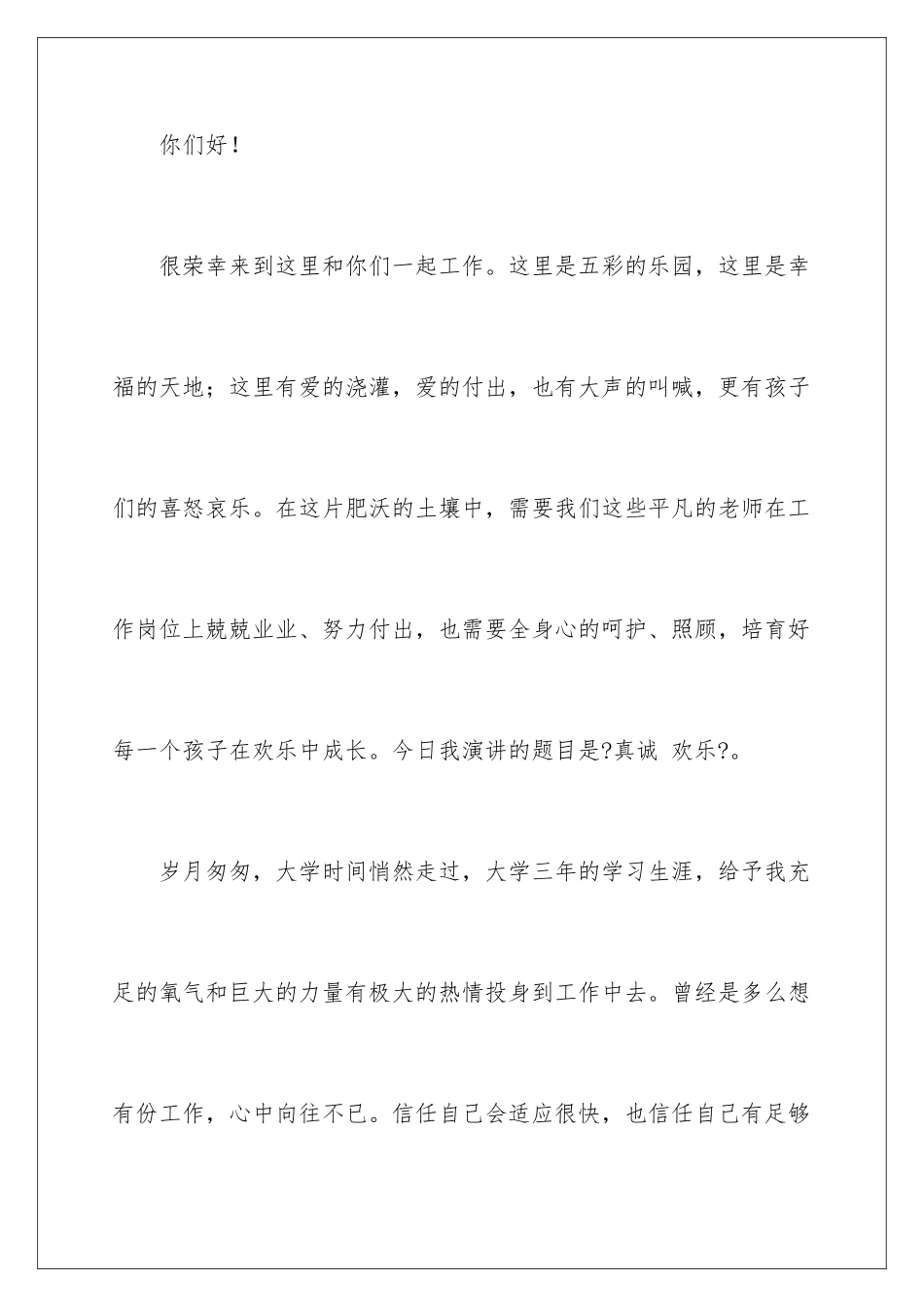 你们好！

很荣幸来到这里和你们一起工作。这里是五彩的乐园，这里是幸福的天地；这里有爱的浇灌，爱的付出，也有大声的叫喊，更有孩子们的喜怒哀乐。在这片肥沃的土壤中，需要我们这些平凡的老师在工作岗位上兢兢业业、努力付出，也需要全身心的呵护、照顾，培育好每一个孩子在欢乐中成长。今日我演讲的题目是?真诚 欢乐?。

岁月匆匆，大学时间悄然走过，大学三年的学习生涯，给予我充足的氧气和巨大的力量有极大的热情投身到工作中去。曾经是多么想有份工作，心中向往不已。信任自己会适应很快，也信任自己有足够